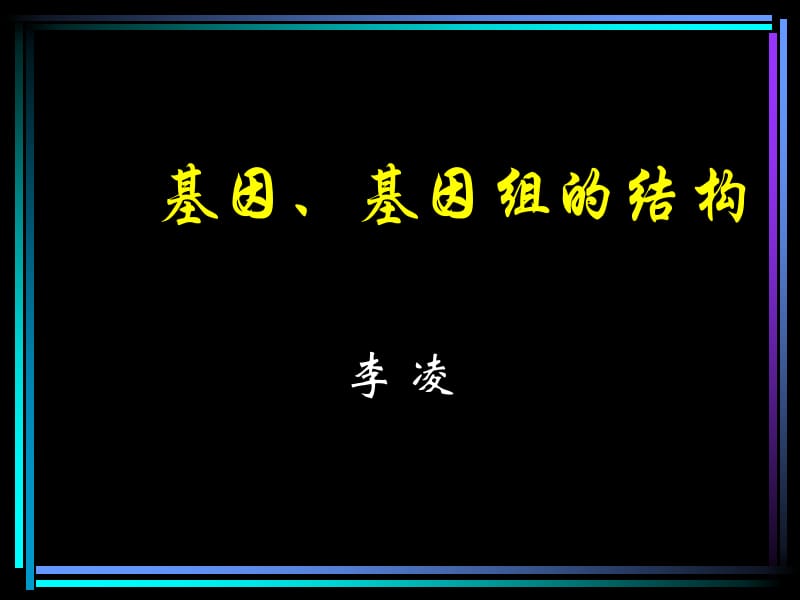 基因、基因组的结构

李 凌